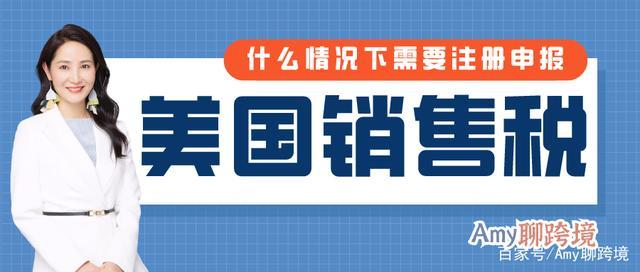 什么情况下需要注册申报

美国销售税

Amy聊跨境

百家号/Amy聊跨境